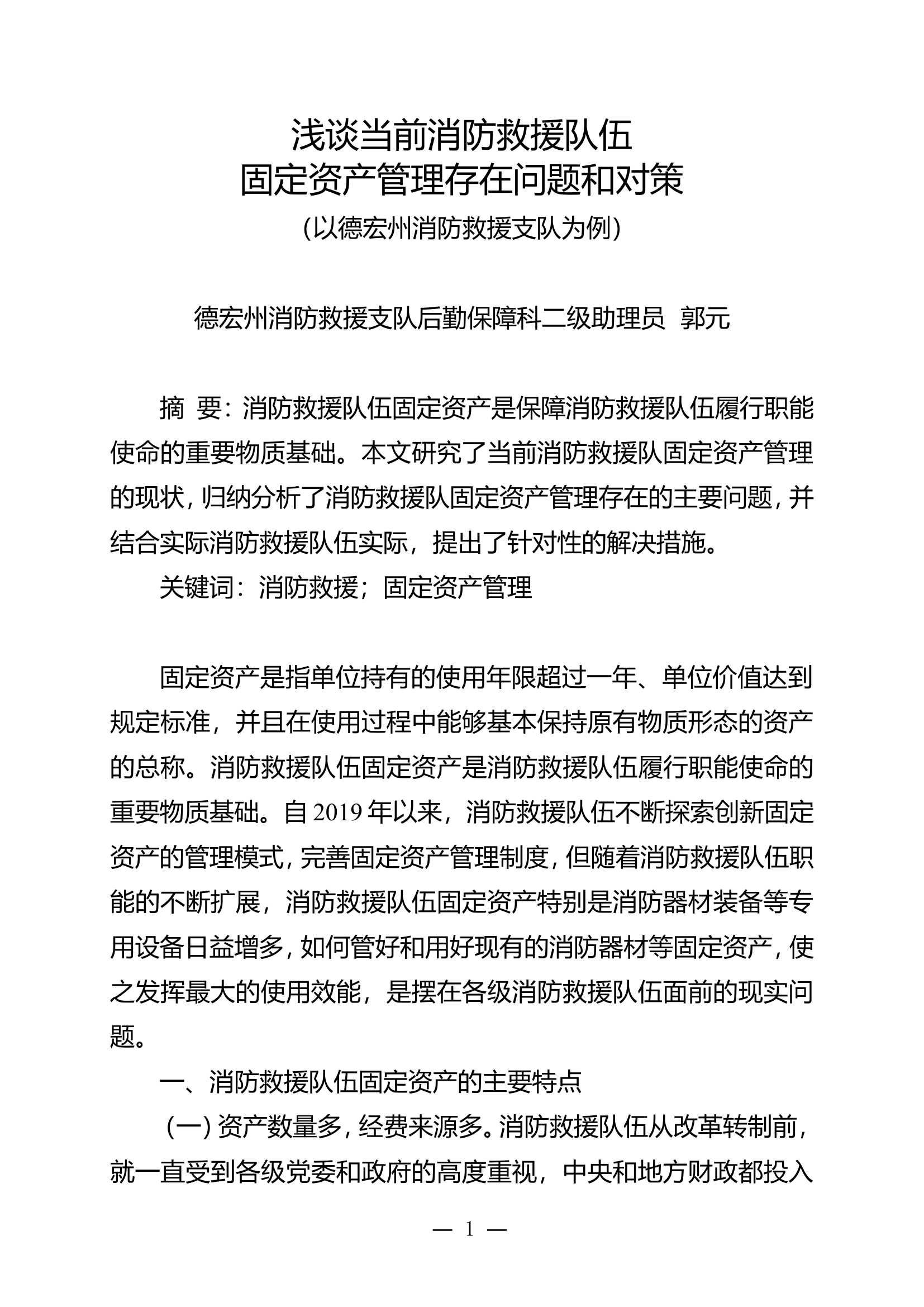 浅谈当前消防救援队伍
固定资产管理存在问题和对策
（以德宏州消防救援支队为例）

德宏州消防救援支队后勤保障科二级助理员 郭元

摘 要：消防救援队伍固定资产是保障消防救援队伍履行职能使命的重要物质基础。本文研究了当前消防救援队固定资产管理的现状，归纳分析了消防救援队固定资产管理存在的主要问题，并结合实际消防救援队伍实际，提出了针对性的解决措施。

关键词：消防救援；固定资产管理

固定资产是指单位持有的使用年限超过一年、单位价值达到规定标准，并且在使用过程中能够基本保持原有物质形态的资产的总称。消防救援队伍固定资产是消防救援队伍履行职能使命的重要物质基础。自 2019 年以来，消防救援队伍不断探索创新固定资产的管理模式，完善固定资产管理制度，但随着消防救援队伍职能的不断扩展，消防救援队伍固定资产特别是消防器材装备等专用设备日益增多，如何管好和用好现有的消防器材等固定资产，使之发挥最大的使用效能，是摆在各级消防救援队伍面前的现实问题。

一、消防救援队伍固定资产的主要特点

（一）资产数量多，经费来源多。消防救援队伍从改革转制前，就一直受到各级党委和政府的高度重视，中央和地方财政都投入

— 1 —